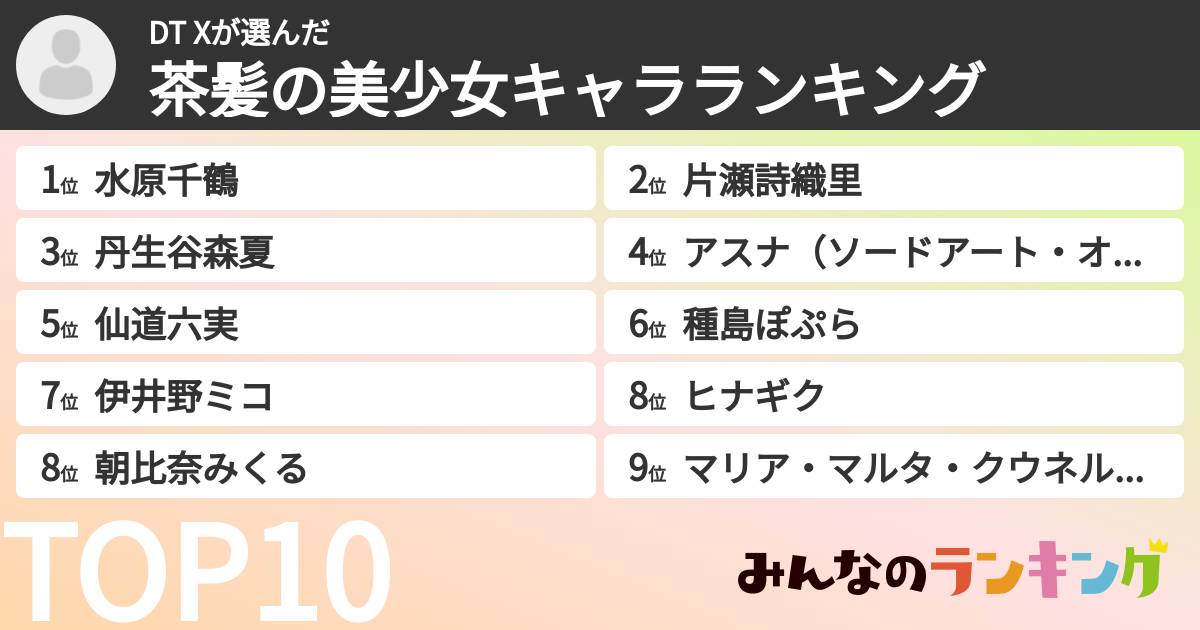 DT Xが選んだ
茶髪の美少女キャラランキング

1位 水原千鶴
2位 片瀬詩織里
3位 丹生谷森夏
4位 アスナ（ソードアート・オ...
5位 仙道六実
6位 種島ぽぷら
7位 伊井野ミコ
8位 ヒナギク
8位 朝比奈みくる
9位 マリア・マルタ・クウネル...

TOP10

みんなのランキング